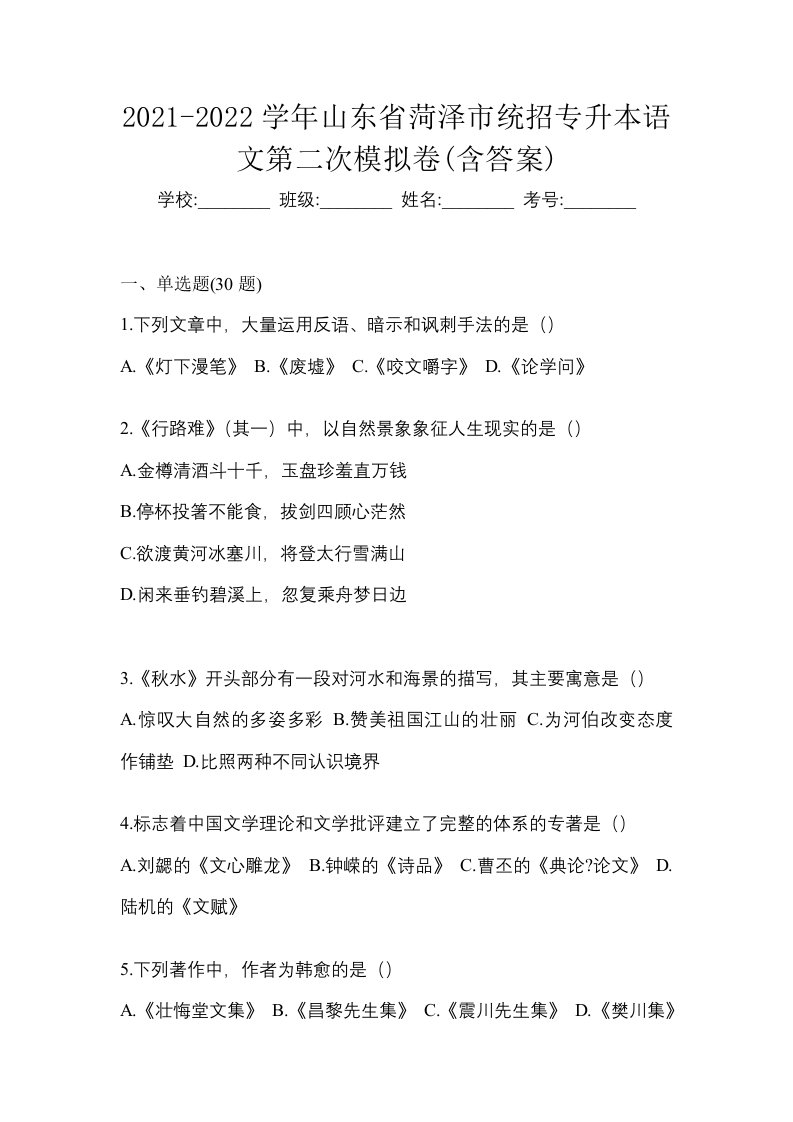 2021-2022 学年山东省菏泽市统招专升本语文第二次模拟卷(含答案)

学校:________ 班级:________ 姓名:________ 考号:________

一、单选题(30 题)

1.下列文章中，大量运用反语、暗示和讽刺手法的是（）

A.《灯下漫笔》 B.《废墟》 C.《咬文嚼字》 D.《论学问》

2.《行路难》(其一）中，以自然景象象征人生现实的是（）

A.金樽清酒斗十千，玉盘珍羞直万钱

B.停杯投箸不能食，拔剑四顾心茫然

C.欲渡黄河冰塞川，将登太行雪满山

D.闲来垂钓碧溪上，忽复乘舟梦日边

3.《秋水》开头部分有一段对河水和海景的描写，其主要寓意是（）

A.惊叹大自然的多姿多彩 B.赞美祖国江山的壮丽 C.为河伯改变态度作铺垫 D.比照两种不同认识境界

4.标志着中国文学理论和文学批评建立了完整的体系的专著是（）

A.刘勰的《文心雕龙》 B.钟嵘的《诗品》 C.曹丕的《典论?论文》 D.陆机的《文赋》

5.下列著作中，作者为韩愈的是（）

A.《壮悔堂文集》 B.《昌黎先生集》 C.《震川先生集》 D.《樊川集》